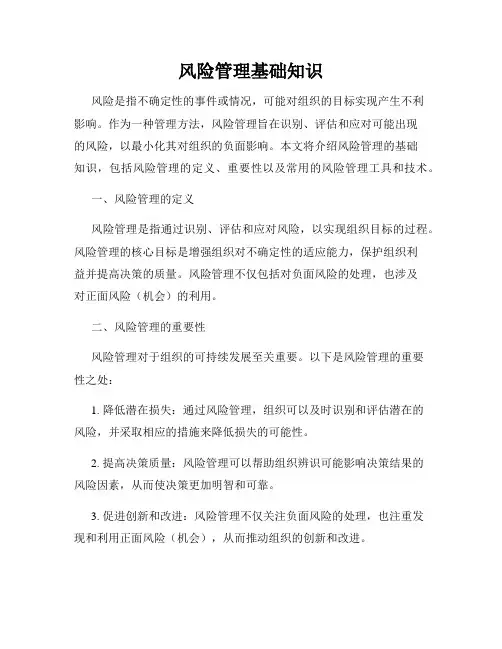 风险管理基础知识

风险是指不确定性的事件或情况，可能对组织的目标实现产生不利影响。作为一种管理方法，风险管理旨在识别、评估和应对可能出现的风险，以最小化其对组织的负面影响。本文将介绍风险管理的基础知识，包括风险管理的定义、重要性以及常用的风险管理工具和技术。

一、风险管理的定义

风险管理是指通过识别、评估和应对风险，以实现组织目标的过程。风险管理的核心目标是增强组织对不确定性的适应能力，保护组织利益并提高决策的质量。风险管理不仅包括对负面风险的处理，也涉及对正面风险（机会）的利用。

二、风险管理的重要性

风险管理对于组织的可持续发展至关重要。以下是风险管理的重要性之处：

1. 降低潜在损失：通过风险管理，组织可以及时识别和评估潜在的风险，并采取相应的措施来降低损失的可能性。

2. 提高决策质量：风险管理可以帮助组织辨识可能影响决策结果的风险因素，从而使决策更加明智和可靠。

3. 促进创新和改进：风险管理不仅关注负面风险的处理，也注重发现和利用正面风险（机会），从而推动组织的创新和改进。